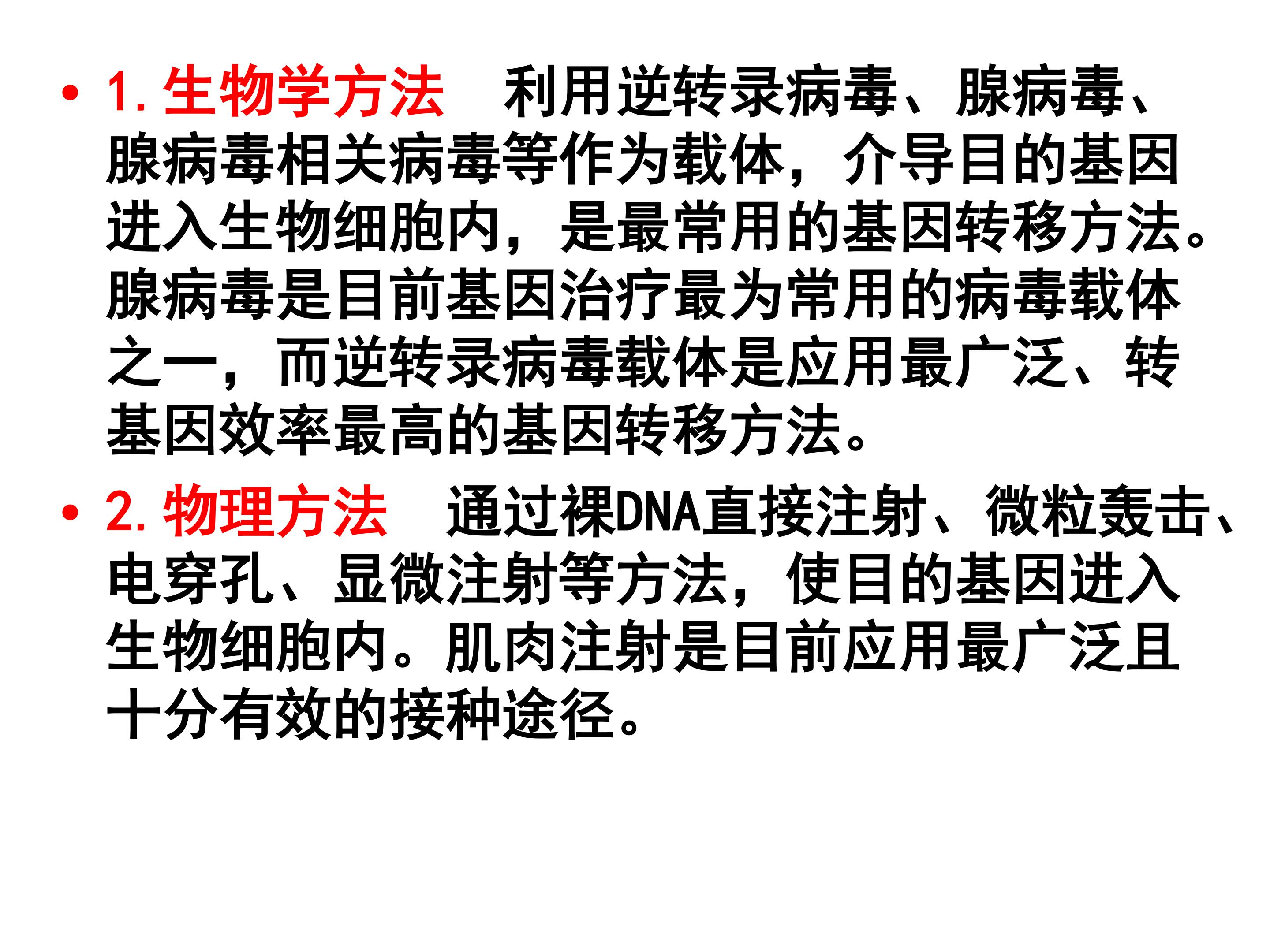 • 1.生物学方法 利用逆转录病毒、腺病毒、腺病毒相关病毒等作为载体，介导目的基因进入生物细胞内，是最常用的基因转移方法。腺病毒是目前基因治疗最为常用的病毒载体之一，而逆转录病毒载体是应用最广泛、转基因效率最高的基因转移方法。

• 2.物理方法 通过裸DNA直接注射、微粒轰击、电穿孔、显微注射等方法，使目的基因进入生物细胞内。肌肉注射是目前应用最广泛且十分有效的接种途径。